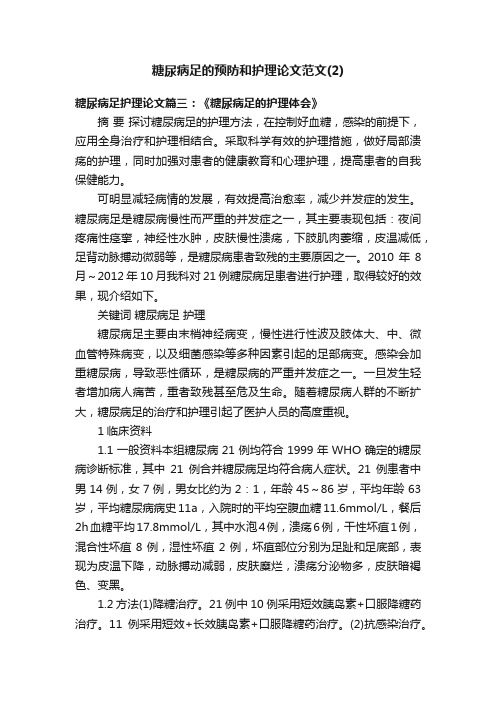 糖尿病足的预防和护理论文范文(2)

糖尿病足护理论文篇三：《糖尿病足的护理体会》

摘 要 探讨糖尿病足的护理方法，在控制好血糖，感染的前提下，应用全身治疗和护理相结合。采取科学有效的护理措施，做好局部溃疡的护理，同时加强对患者的健康教育和心理护理，提高患者的自我保健能力。

可明显减轻病情的发展，有效提高治愈率，减少并发症的发生。糖尿病足是糖尿病慢性而严重的并发症之一，其主要表现包括：夜间疼痛性痉挛，神经性水肿，皮肤慢性溃疡，下肢肌肉萎缩，皮温减低，足背动脉搏动微弱等，是糖尿病患者致残的主要原因之一。2010 年 8 月～2012 年 10 月我科对 21 例糖尿病足患者进行护理，取得较好的效果，现介绍如下。

关键词 糖尿病足 护理

糖尿病足主要由末梢神经病变，慢性进行性波及肢体大、中、微血管特殊病变，以及细菌感染等多种因素引起的足部病变。感染会加重糖尿病，导致恶性循环，是糖尿病的严重并发症之一。一旦发生轻者增加病人痛苦，重者致残甚至危及生命。随着糖尿病人群的不断扩大，糖尿病足的治疗和护理引起了医护人员的高度重视。

1 临床资料

1.1 一般资料本组糖尿病 21 例均符合 1999 年 WHO 确定的糖尿病诊断标准，其中 21 例合并糖尿病足均符合病人症状。21 例患者中男 14 例，女 7 例，男女比约为 2：1，年龄 45～86 岁，平均年龄 63 岁，平均糖尿病病史 11a，入院时的平均空腹血糖 11.6mmol/L，餐后 2h 血糖平均 17.8mmol/L，其中水泡 4 例，溃疡 6 例，干性坏疽 1 例，混合性坏疽 8 例，湿性坏疽 2 例，坏疽部位分别为足趾和足底部，表现为皮温下降，动脉搏动减弱，皮肤糜烂，溃疡分泌物多，皮肤暗褐色、变黑。

1.2 方法(1)降糖治疗。21 例中 10 例采用短效胰岛素+口服降糖药治疗。11 例采用短效+长效胰岛素+口服降糖药治疗。(2)抗感染治疗。